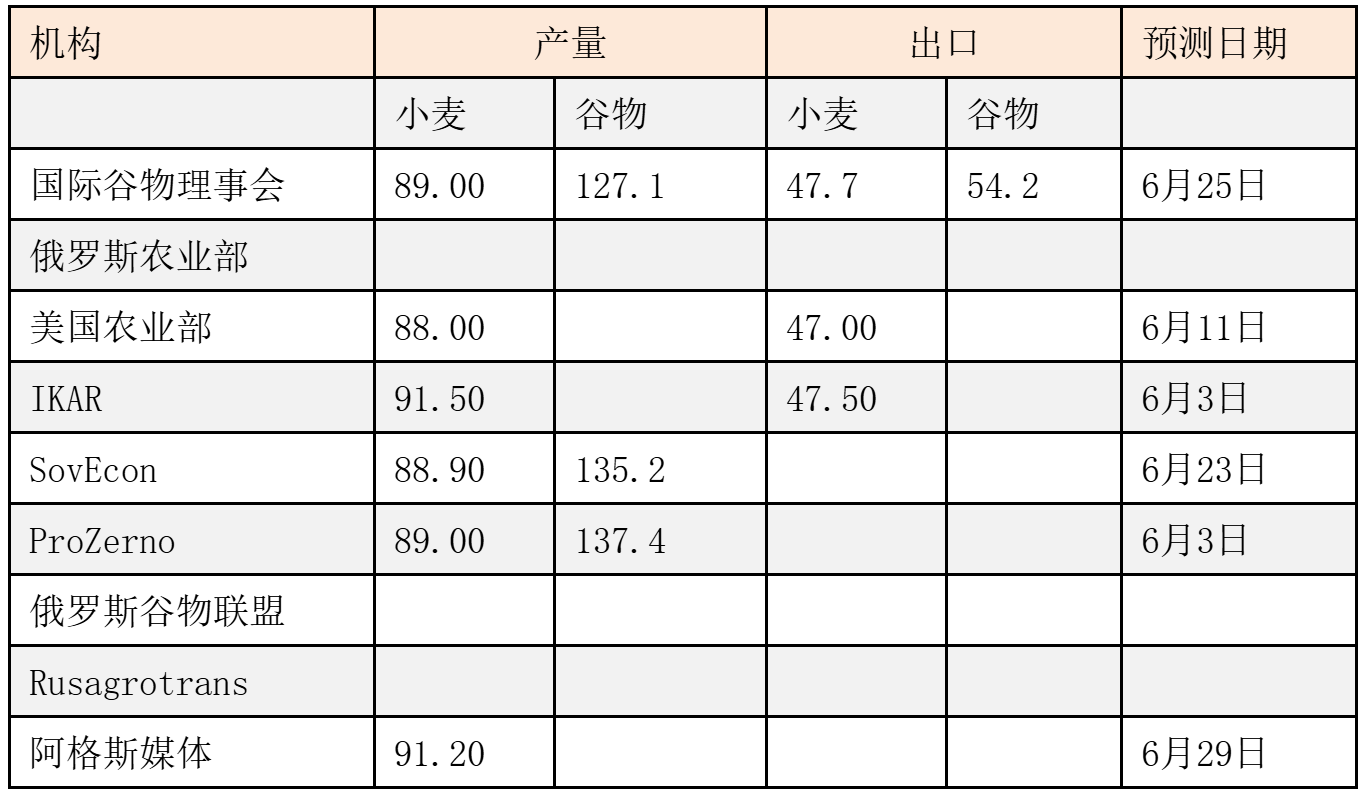 | 机构 | 产量 | | 出口 | | 预测日期 |
|---|---|---|---|---|---|
| | 小麦 | 谷物 | 小麦 | 谷物 | |
| 国际谷物理事会 | 89.00 | 127.1 | 47.7 | 54.2 | 6月25日 |
| 俄罗斯农业部 | | | | | |
| 美国农业部 | 88.00 | | 47.00 | | 6月11日 |
| IKAR | 91.50 | | 47.50 | | 6月3日 |
| SovEcon | 88.90 | 135.2 | | | 6月23日 |
| ProZerno | 89.00 | 137.4 | | | 6月3日 |
| 俄罗斯谷物联盟 | | | | | |
| Rusagrotrans | | | | | |
| 阿格斯媒体 | 91.20 | | | | 6月29日 |